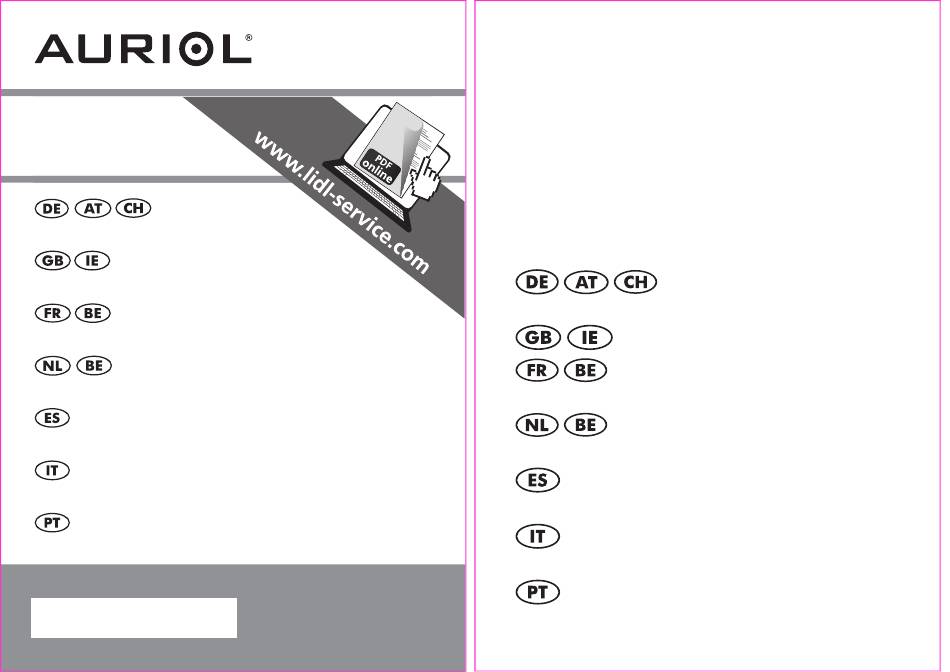 AURIOL®

www.lidl-service.com

PDF online

DE AT CH

GB IE

FR BE

NL BE

ES

IT

PT

DE AT CH

GB IE

FR BE

NL BE

ES

IT

PT